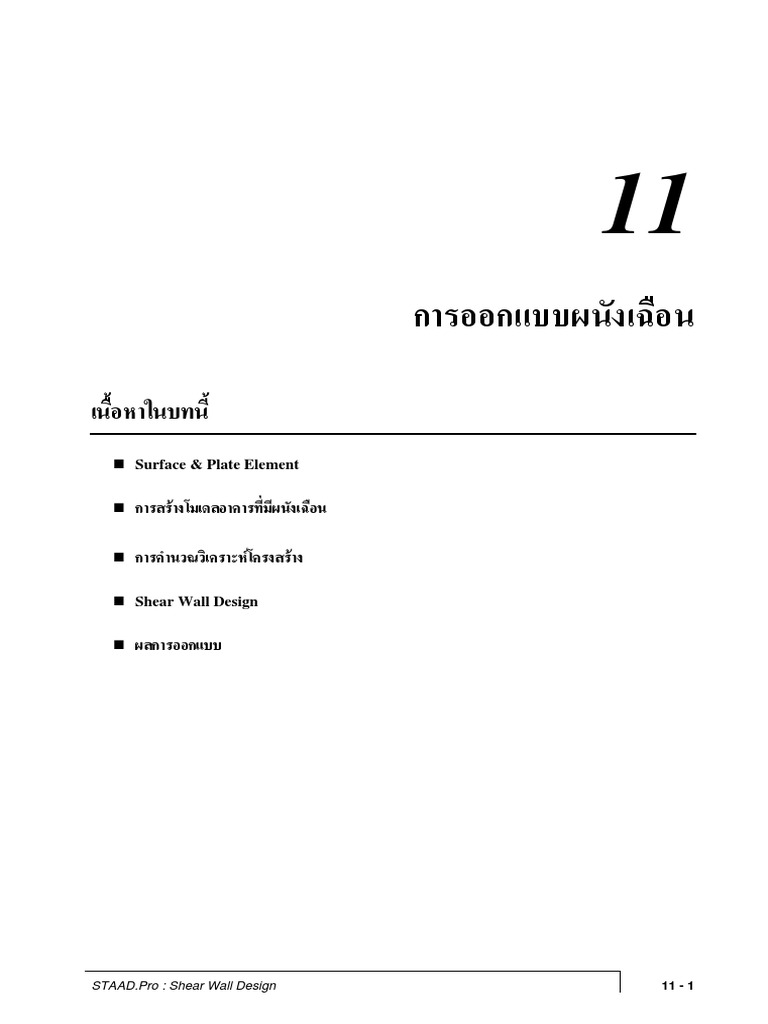 11

การออกแบบผนังเฉือน

เนื้อหาในบทนี้

■ Surface & Plate Element

■ การสร้างโมเดลอาคารที่มีผนังเฉือน

■ การคำนวณวิเคราะห์โครงสร้าง

■ Shear Wall Design

■ ผลการออกแบบ

STAAD.Pro : Shear Wall Design

11 - 1